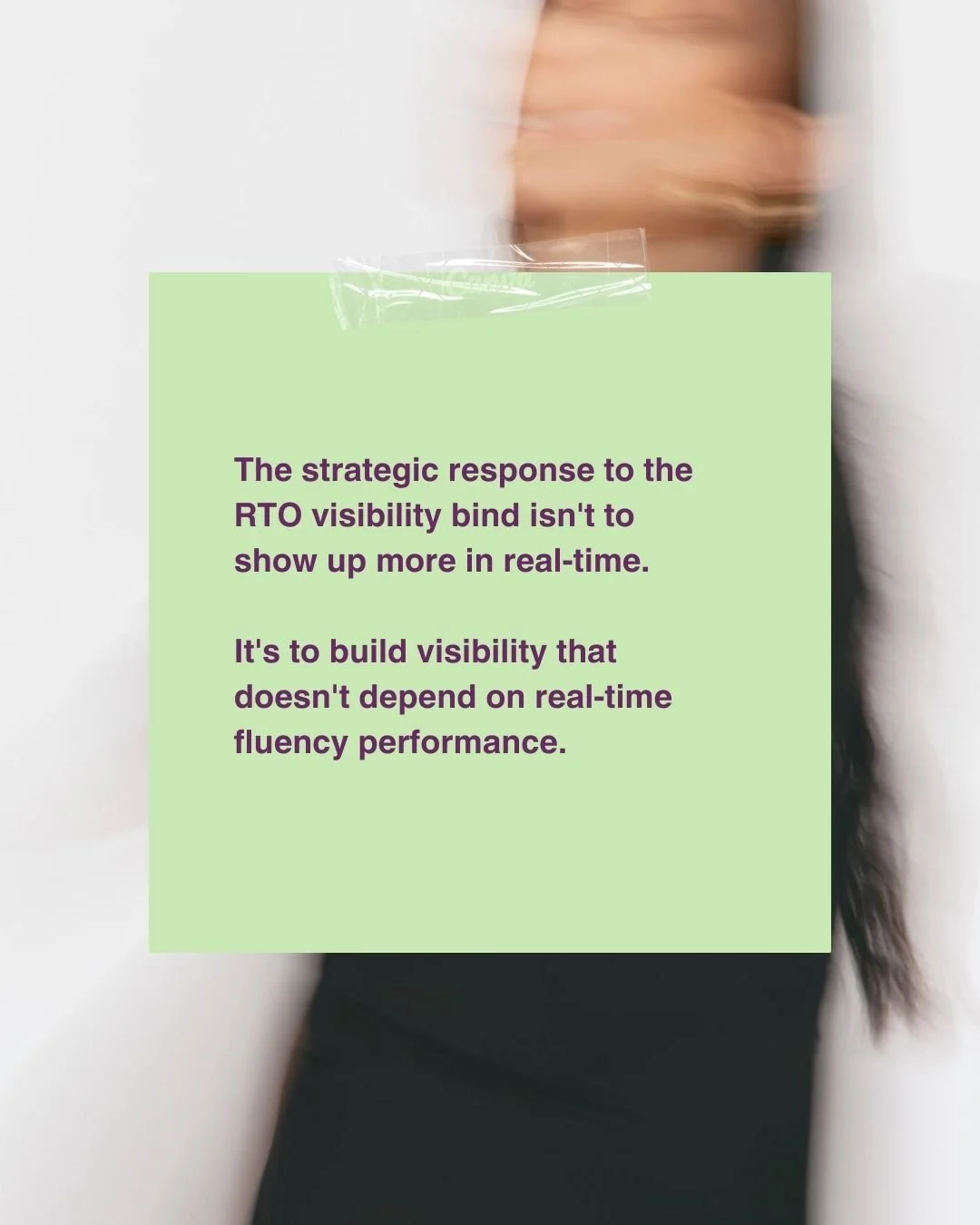 The strategic response to the RTO visibility bind isn't to show up more in real-time.

It's to build visibility that doesn't depend on real-time fluency performance.